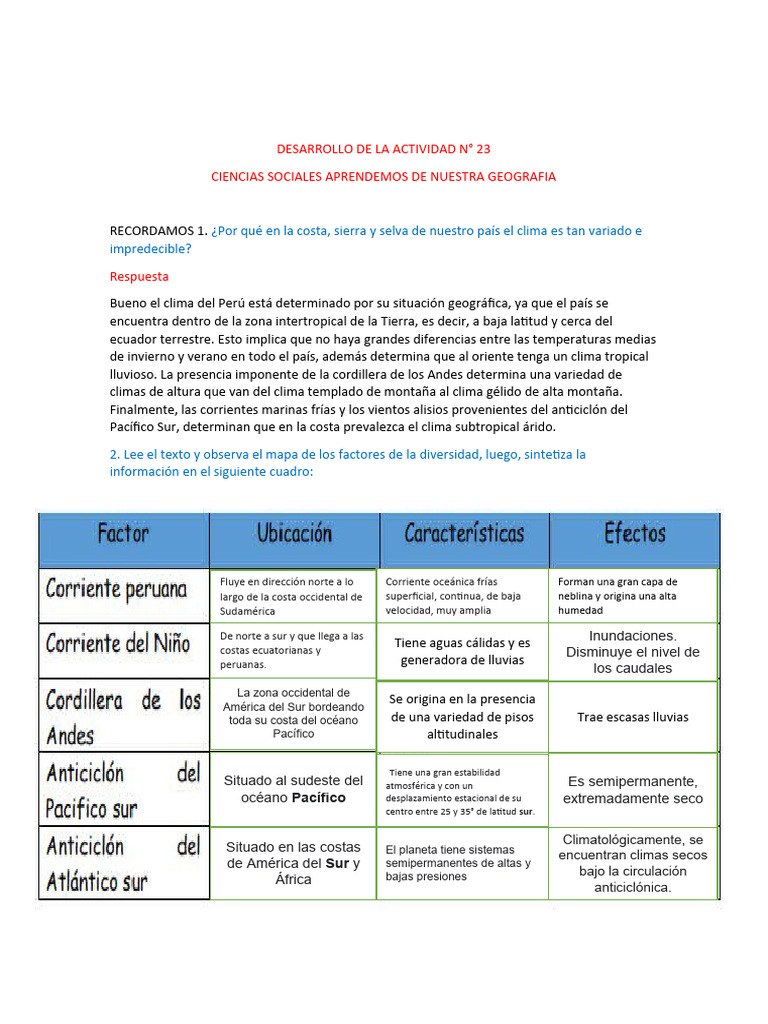 DESARROLLO DE LA ACTIVIDAD N° 23

CIENCIAS SOCIALES APRENDEMOS DE NUESTRA GEOGRAFIA

RECORDAMOS 1. ¿Por qué en la costa, sierra y selva de nuestro país el clima es tan variado e impredecible?

Respuesta

Bueno el clima del Perú está determinado por su situación geográfica, ya que el país se encuentra dentro de la zona intertropical de la Tierra, es decir, a baja latitud y cerca del ecuador terrestre. Esto implica que no haya grandes diferencias entre las temperaturas medias de invierno y verano en todo el país, además determina que al oriente tenga un clima tropical lluvioso. La presencia imponente de la cordillera de los Andes determina una variedad de climas de altura que van del clima templado de montaña al clima gélido de alta montaña. Finalmente, las corrientes marinas frías y los vientos alisios provenientes del anticiclón del Pacífico Sur, determinan que en la costa prevalezca el clima subtropical árido.

2. Lee el texto y observa el mapa de los factores de la diversidad, luego, sintetiza la información en el siguiente cuadro:

| Factor | Ubicación | Características | Efectos |
|---|---|---|---|
| Corriente peruana | Fluye en dirección norte a lo largo de la costa occidental de Sudamérica | Corriente oceánica frías superficial, continua, de baja velocidad, muy amplia | Forman una gran capa de neblina y origina una alta humedad |
| Corriente del Niño | De norte a sur y que llega a las costas ecuatorianas y peruanas. | Tiene aguas cálidas y es generadora de lluvias | Inundaciones. Disminuye el nivel de los caudales |
| Cordillera de los Andes | La zona occidental de América del Sur bordeando toda su costa del océano Pacífico | Se origina en la presencia de una variedad de pisos altitudinales | Trae escasas lluvias |
| Anticiclón del Pacifico sur | Situado al sudeste del océano Pacífico | Tiene una gran estabilidad atmosférica y con un desplazamiento estacional de su centro entre 25 y 35° de latitud sur. | Es semipermanente, extremadamente seco |
| Anticiclón del Atlántico sur | Situado en las costas de América del Sur y África | El planeta tiene sistemas semipermanentes de altas y bajas presiones | Climatológicamente, se encuentran climas secos bajo la circulación anticiclónica. |